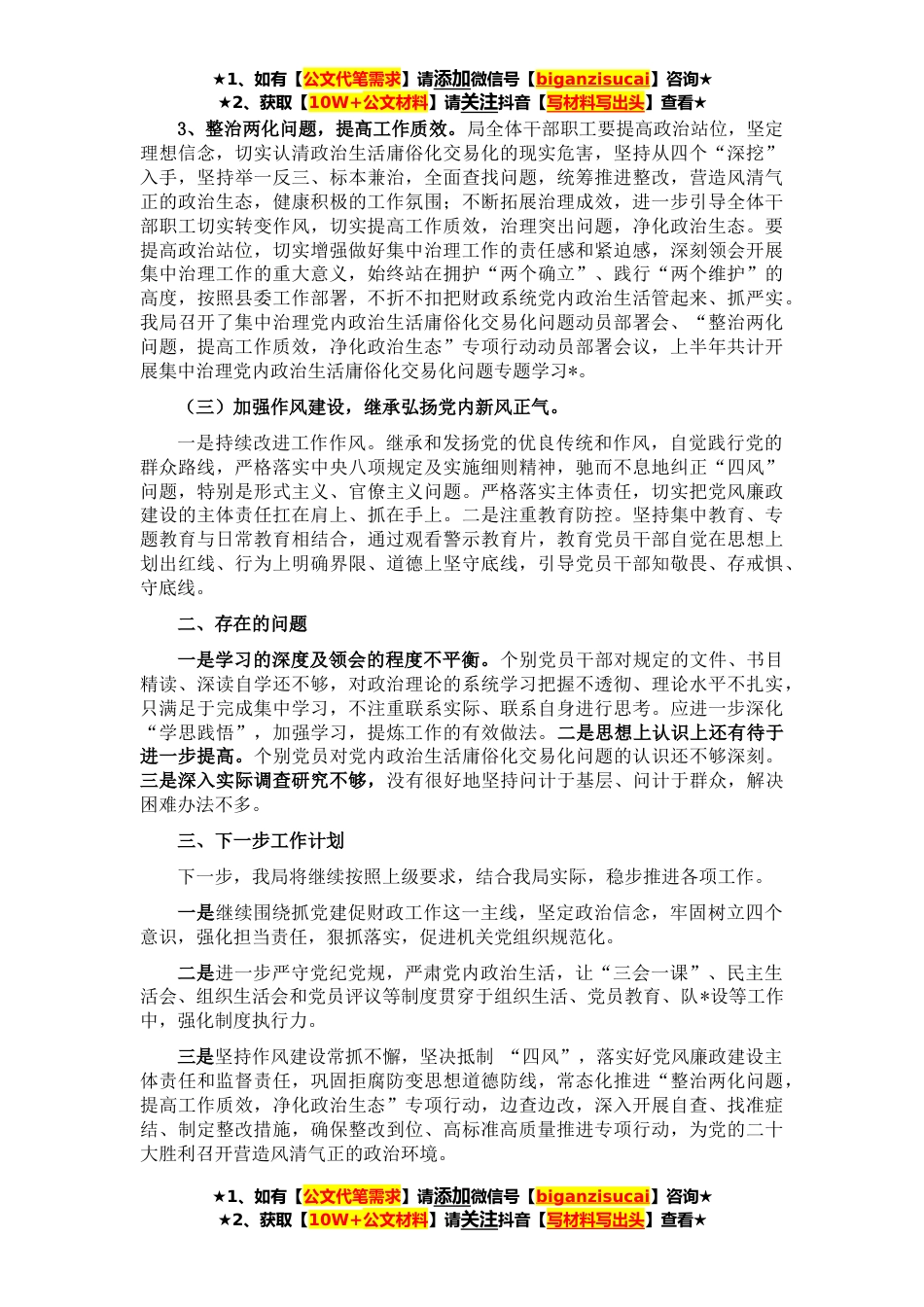 ★1、如有【公文代笔需求】请添加微信号【biganzisucai】咨询★
★2、获取【10W+公文材料】请关注抖音【写材料写出头】查看★

3、整治两化问题，提高工作质效。局全体干部职工要提高政治站位，坚定理想信念，切实认清政治生活庸俗化交易化的现实危害，坚持从四个“深挖”入手，坚持举一反三、标本兼治，全面查找问题，统筹推进整改，营造风清气正的政治生态，健康积极的工作氛围；不断拓展治理成效，进一步引导全体干部职工切实转变作风，切实提高工作质效，治理突出问题，净化政治生态。要提高政治站位，切实增强做好集中治理工作的责任感和紧迫感，深刻领会开展集中治理工作的重大意义，始终站在拥护“两个确立”、践行“两个维护”的高度，按照县委工作部署，不折不扣把财政系统党内政治生活管起来、抓严实。我局召开了集中治理党内政治生活庸俗化交易化问题动员部署会、“整治两化问题，提高工作质效，净化政治生态”专项行动动员部署会议，上半年共计开展集中治理党内政治生活庸俗化交易化问题专题学习*。

（三）加强作风建设，继承弘扬党内新风正气。

一是持续改进工作作风。继承和发扬党的优良传统和作风，自觉践行党的群众路线，严格落实中央八项规定及实施细则精神，驰而不息地纠正“四风”问题，特别是形式主义、官僚主义问题。严格落实主体责任，切实把党风廉政建设的主体责任扛在肩上、抓在手上。二是注重教育防控。坚持集中教育、专题教育与日常教育相结合，通过观看警示教育片，教育党员干部自觉在思想上划出红线、行为上明确界限、道德上坚守底线，引导党员干部知敬畏、存戒惧、守底线。

二、存在的问题

一是学习的深度及领会的程度不平衡。个别党员干部对规定的文件、书目精读、深读自学还不够，对政治理论的系统学习把握不透彻、理论水平不扎实，只满足于完成集中学习，不注重联系实际、联系自身进行思考。应进一步深化“学思践悟”，加强学习，提炼工作的有效做法。二是思想上认识上还有待于进一步提高。个别党员对党内政治生活庸俗化交易化问题的认识还不够深刻。三是深入实际调查研究不够，没有很好地坚持问计于基层、问计于群众，解决困难办法不多。

三、下一步工作计划

下一步，我局将继续按照上级要求，结合我局实际，稳步推进各项工作。

一是继续围绕抓党建促财政工作这一主线，坚定政治信念，牢固树立四个意识，强化担当责任，狠抓落实，促进机关党组织规范化。

二是进一步严守党纪党规，严肃党内政治生活，让“三会一课”、民主生活会、组织生活会和党员评议等制度贯穿于组织生活、党员教育、队*设等工作中，强化制度执行力。

三是坚持作风建设常抓不懈，坚决抵制 “四风”，落实好党风廉政建设主体责任和监督责任，巩固拒腐防变思想道德防线，常态化推进“整治两化问题，提高工作质效，净化政治生态”专项行动，边查边改，深入开展自查、找准症结、制定整改措施，确保整改到位、高标准高质量推进专项行动，为党的二十大胜利召开营造风清气正的政治环境。

★1、如有【公文代笔需求】请添加微信号【biganzisucai】咨询★
★2、获取【10W+公文材料】请关注抖音【写材料写出头】查看★